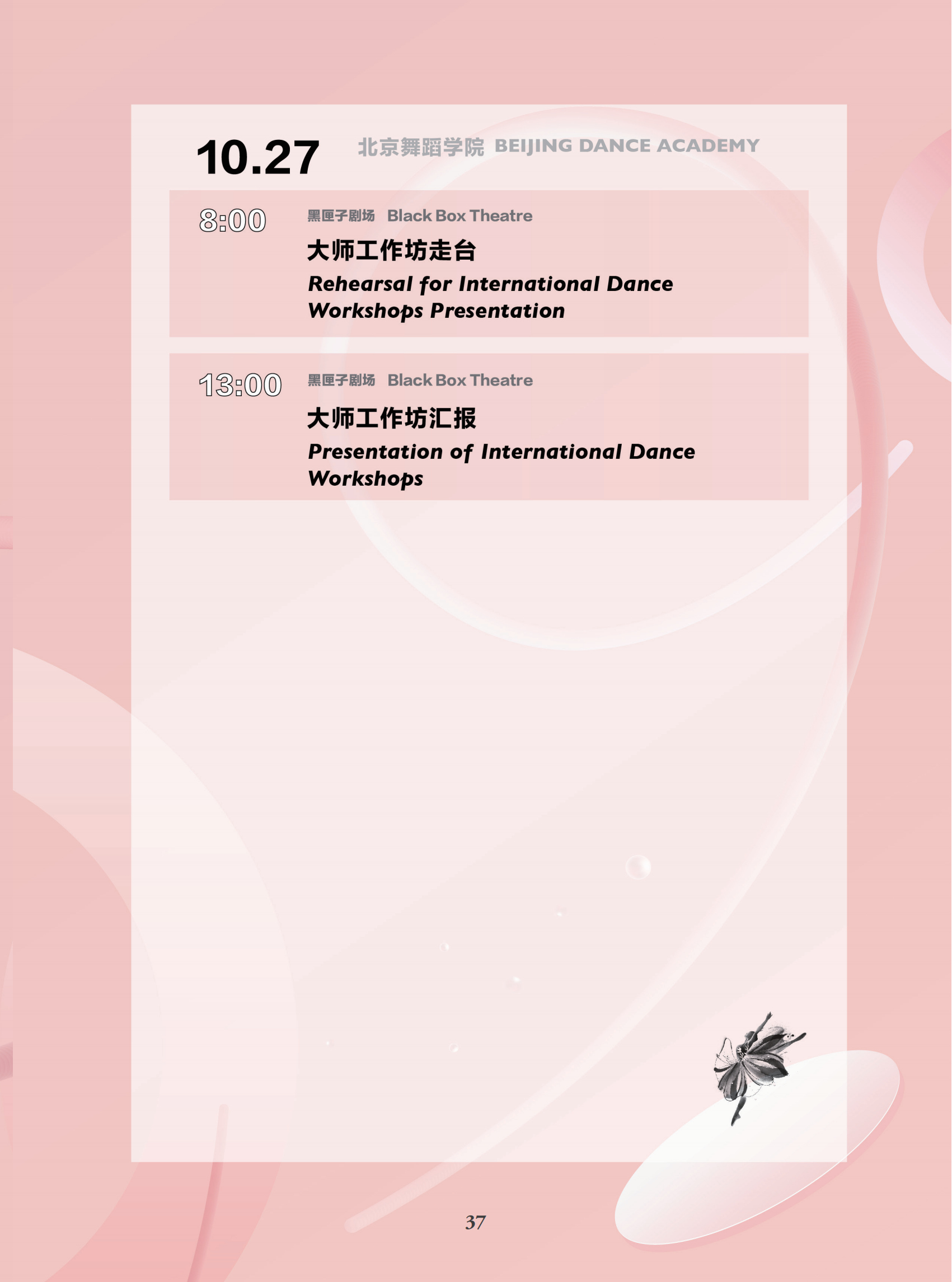 10.27 北京舞蹈学院 BEIJING DANCE ACADEMY

8:00 黑匣子剧场 Black Box Theatre

大师工作坊走台

Rehearsal for International Dance Workshops Presentation

13:00 黑匣子剧场 Black Box Theatre

大师工作坊汇报

Presentation of International Dance Workshops

37